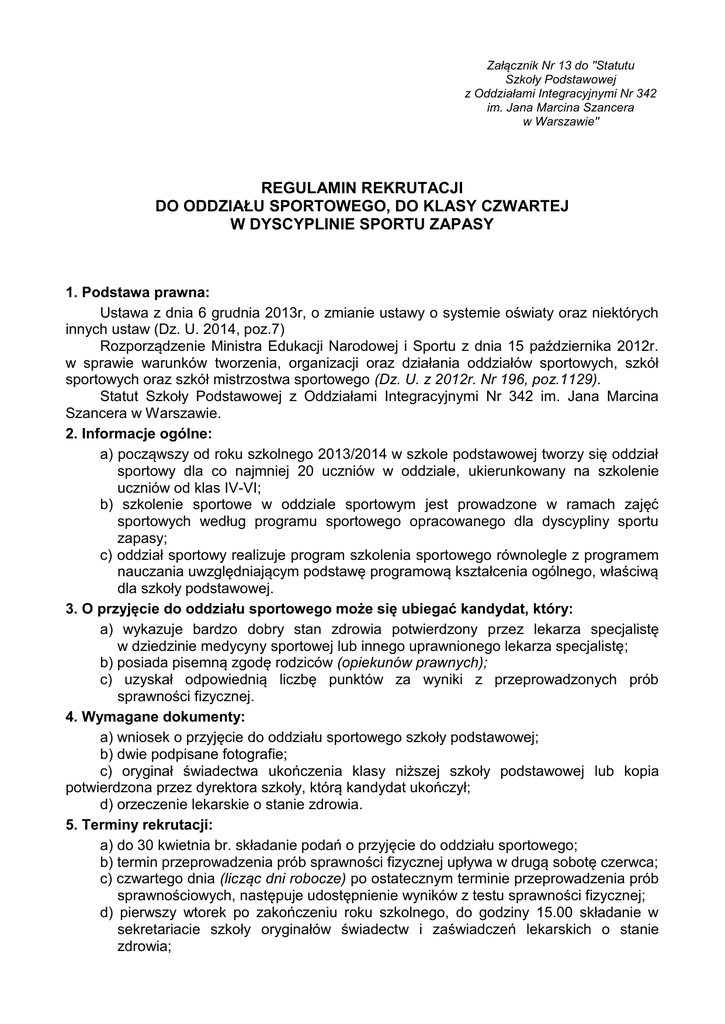 Załącznik Nr 13 do "Statutu
Szkoły Podstawowej
z Oddziałami Integracyjnymi Nr 342
im. Jana Marcina Szancera
w Warszawie"

REGULAMIN REKRUTACJI
DO ODDZIAŁU SPORTOWEGO, DO KLASY CZWARTEJ
W DYSCYPLINIE SPORTU ZAPASY

1. Podstawa prawna:

Ustawa z dnia 6 grudnia 2013r, o zmianie ustawy o systemie oświaty oraz niektórych innych ustaw (Dz. U. 2014, poz.7)

Rozporządzenie Ministra Edukacji Narodowej i Sportu z dnia 15 października 2012r. w sprawie warunków tworzenia, organizacji oraz działania oddziałów sportowych, szkół sportowych oraz szkół mistrzostwa sportowego (Dz. U. z 2012r. Nr 196, poz.1129).

Statut Szkoły Podstawowej z Oddziałami Integracyjnymi Nr 342 im. Jana Marcina Szancera w Warszawie.

2. Informacje ogólne:

a) począwszy od roku szkolnego 2013/2014 w szkole podstawowej tworzy się oddział sportowy dla co najmniej 20 uczniów w oddziale, ukierunkowany na szkolenie uczniów od klas IV-VI;
b) szkolenie sportowe w oddziale sportowym jest prowadzone w ramach zajęć sportowych według programu sportowego opracowanego dla dyscypliny sportu zapasy;
c) oddział sportowy realizuje program szkolenia sportowego równolegle z programem nauczania uwzględniającym podstawę programową kształcenia ogólnego, właściwą dla szkoły podstawowej.

3. O przyjęcie do oddziału sportowego może się ubiegać kandydat, który:

a) wykazuje bardzo dobry stan zdrowia potwierdzony przez lekarza specjalistę w dziedzinie medycyny sportowej lub innego uprawnionego lekarza specjalistę;
b) posiada pisemną zgodę rodziców (opiekunów prawnych);
c) uzyskał odpowiednią liczbę punktów za wyniki z przeprowadzonych prób sprawności fizycznej.

4. Wymagane dokumenty:

a) wniosek o przyjęcie do oddziału sportowego szkoły podstawowej;
b) dwie podpisane fotografie;
c) oryginał świadectwa ukończenia klasy niższej szkoły podstawowej lub kopia potwierdzona przez dyrektora szkoły, którą kandydat ukończył;
d) orzeczenie lekarskie o stanie zdrowia.

5. Terminy rekrutacji:

a) do 30 kwietnia br. składanie podań o przyjęcie do oddziału sportowego;
b) termin przeprowadzenia prób sprawności fizycznej upływa w drugą sobotę czerwca;
c) czwartego dnia (licząc dni robocze) po ostatecznym terminie przeprowadzenia prób sprawnościowych, następuje udostępnienie wyników z testu sprawności fizycznej;
d) pierwszy wtorek po zakończeniu roku szkolnego, do godziny 15.00 składanie w sekretariacie szkoły oryginałów świadectw i zaświadczeń lekarskich o stanie zdrowia;